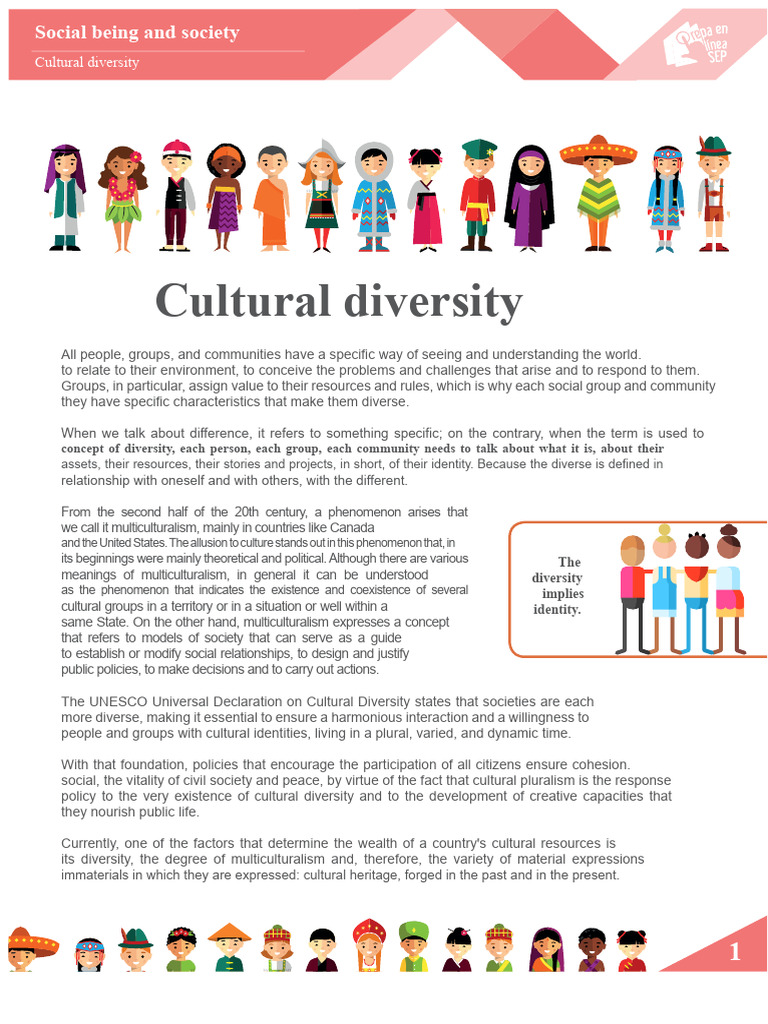 Social being and society

Cultural diversity

Prepa en línea SEP

Cultural diversity

All people, groups, and communities have a specific way of seeing and understanding the world. to relate to their environment, to conceive the problems and challenges that arise and to respond to them. Groups, in particular, assign value to their resources and rules, which is why each social group and community they have specific characteristics that make them diverse.

When we talk about difference, it refers to something specific; on the contrary, when the term is used to concept of diversity, each person, each group, each community needs to talk about what it is, about their assets, their resources, their stories and projects, in short, of their identity. Because the diverse is defined in relationship with oneself and with others, with the different.

From the second half of the 20th century, a phenomenon arises that we call it multiculturalism, mainly in countries like Canada and the United States. The allusion to culture stands out in this phenomenon that, in its beginnings were mainly theoretical and political. Although there are various meanings of multiculturalism, in general it can be understood as the phenomenon that indicates the existence and coexistence of several cultural groups in a territory or in a situation or well within a same State. On the other hand, multiculturalism expresses a concept that refers to models of society that can serve as a guide to establish or modify social relationships, to design and justify public policies, to make decisions and to carry out actions.

The diversity implies identity.

The UNESCO Universal Declaration on Cultural Diversity states that societies are each more diverse, making it essential to ensure a harmonious interaction and a willingness to people and groups with cultural identities, living in a plural, varied, and dynamic time.

With that foundation, policies that encourage the participation of all citizens ensure cohesion. social, the vitality of civil society and peace, by virtue of the fact that cultural pluralism is the response policy to the very existence of cultural diversity and to the development of creative capacities that they nourish public life.

Currently, one of the factors that determine the wealth of a country's cultural resources is its diversity, the degree of multiculturalism and, therefore, the variety of material expressions immaterials in which they are expressed: cultural heritage, forged in the past and in the present.

1